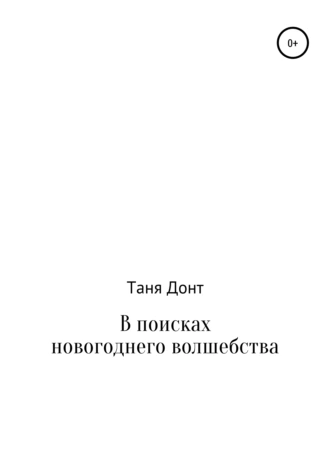 0+

Таня Донт

В поисках новогоднего волшебства